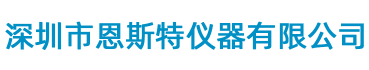 深圳市恩斯特仪器有限公司